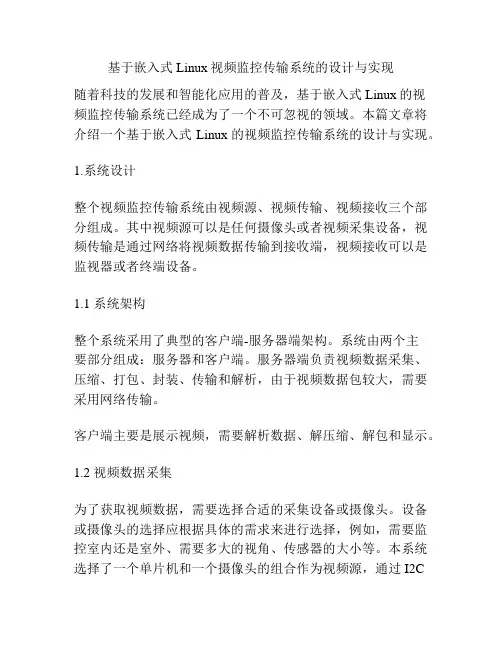 基于嵌入式 Linux 视频监控传输系统的设计与实现

随着科技的发展和智能化应用的普及，基于嵌入式 Linux 的视频监控传输系统已经成为了一个不可忽视的领域。本篇文章将介绍一个基于嵌入式 Linux 的视频监控传输系统的设计与实现。

1.系统设计

整个视频监控传输系统由视频源、视频传输、视频接收三个部分组成。其中视频源可以是任何摄像头或者视频采集设备，视频传输是通过网络将视频数据传输到接收端，视频接收可以是监视器或者终端设备。

1.1 系统架构

整个系统采用了典型的客户端-服务器端架构。系统由两个主要部分组成：服务器和客户端。服务器端负责视频数据采集、压缩、打包、封装、传输和解析，由于视频数据包较大，需要采用网络传输。

客户端主要是展示视频，需要解析数据、解压缩、解包和显示。

1.2 视频数据采集

为了获取视频数据，需要选择合适的采集设备或摄像头。设备或摄像头的选择应根据具体的需求来进行选择，例如，需要监控室内还是室外、需要多大的视角、传感器的大小等。本系统选择了一个单片机和一个摄像头的组合作为视频源，通过 I2C